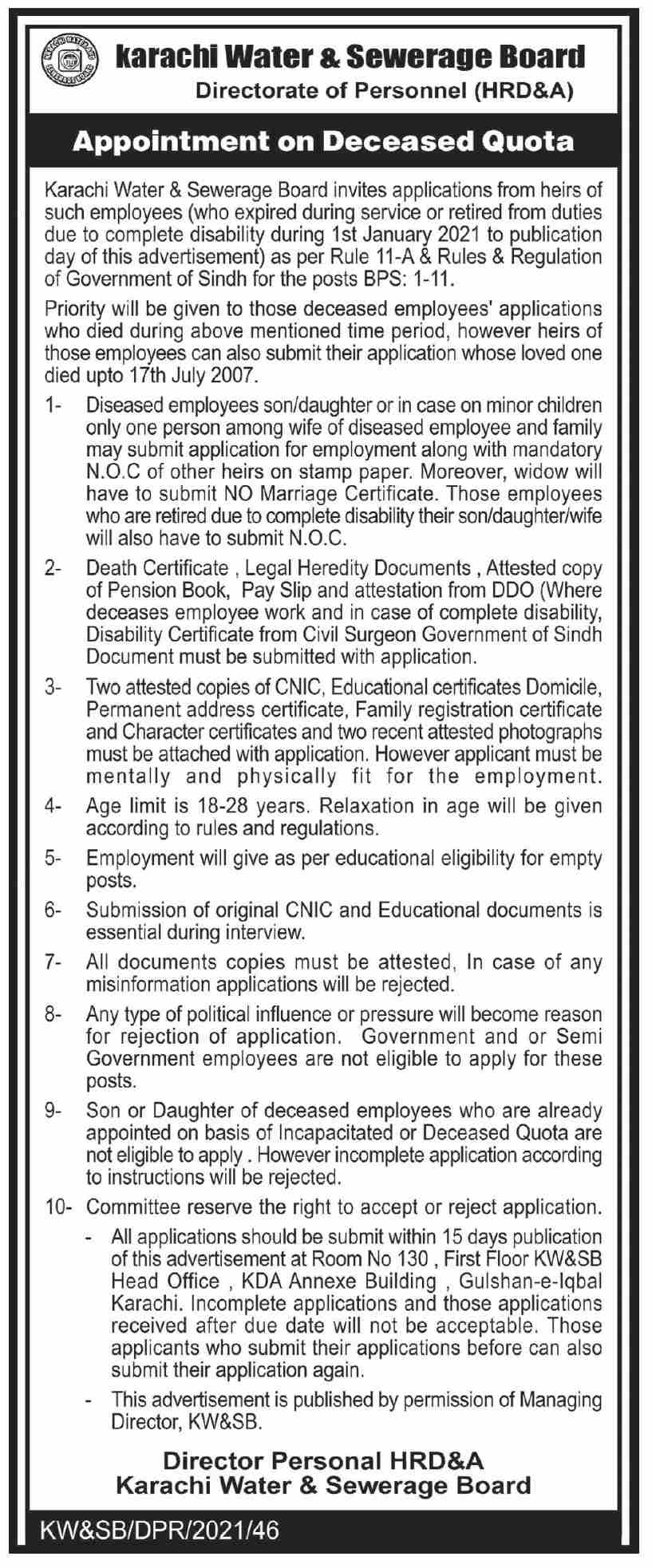 karachi Water & Sewerage Board
Directorate of Personnel (HRD&A)

Appointment on Deceased Quota

Karachi Water & Sewerage Board invites applications from heirs of such employees (who expired during service or retired from duties due to complete disability during 1st January 2021 to publication day of this advertisement) as per Rule 11-A & Rules & Regulation of Government of Sindh for the posts BPS: 1-11.

Priority will be given to those deceased employees' applications who died during above mentioned time period, however heirs of those employees can also submit their application whose loved one died upto 17th July 2007.

1- Diseased employees son/daughter or in case on minor children only one person among wife of diseased employee and family may submit application for employment along with mandatory N.O.C of other heirs on stamp paper. Moreover, widow will have to submit NO Marriage Certificate. Those employees who are retired due to complete disability their son/daughter/wife will also have to submit N.O.C.

2- Death Certificate , Legal Heredity Documents , Attested copy of Pension Book, Pay Slip and attestation from DDO (Where deceases employee work and in case of complete disability, Disability Certificate from Civil Surgeon Government of Sindh Document must be submitted with application.

3- Two attested copies of CNIC, Educational certificates Domicile, Permanent address certificate, Family registration certificate and Character certificates and two recent attested photographs must be attached with application. However applicant must be mentally and physically fit for the employment.

4- Age limit is 18-28 years. Relaxation in age will be given according to rules and regulations.

5- Employment will give as per educational eligibility for empty posts.

6- Submission of original CNIC and Educational documents is essential during interview.

7- All documents copies must be attested, In case of any misinformation applications will be rejected.

8- Any type of political influence or pressure will become reason for rejection of application. Government and or Semi Government employees are not eligible to apply for these posts.

9- Son or Daughter of deceased employees who are already appointed on basis of Incapacitated or Deceased Quota are not eligible to apply . However incomplete application according to instructions will be rejected.

10- Committee reserve the right to accept or reject application.

- All applications should be submit within 15 days publication of this advertisement at Room No 130 , First Floor KW&SB Head Office , KDA Annexe Building , Gulshan-e-Iqbal Karachi. Incomplete applications and those applications received after due date will not be acceptable. Those applicants who submit their applications before can also submit their application again.

- This advertisement is published by permission of Managing Director, KW&SB.

Director Personal HRD&A
Karachi Water & Sewerage Board

KW&SB/DPR/2021/46